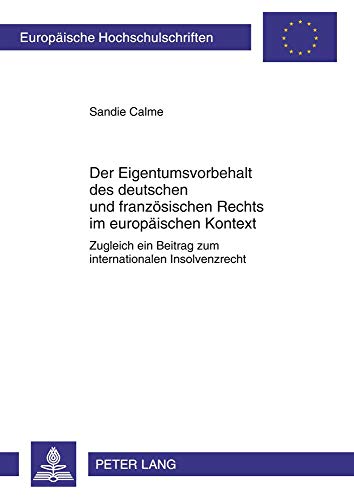 Europäische Hochschulschriften

Sandie Calme

Der Eigentumsvorbehalt des deutschen und französischen Rechts im europäischen Kontext

Zugleich ein Beitrag zum internationalen Insolvenzrecht

PETER LANG